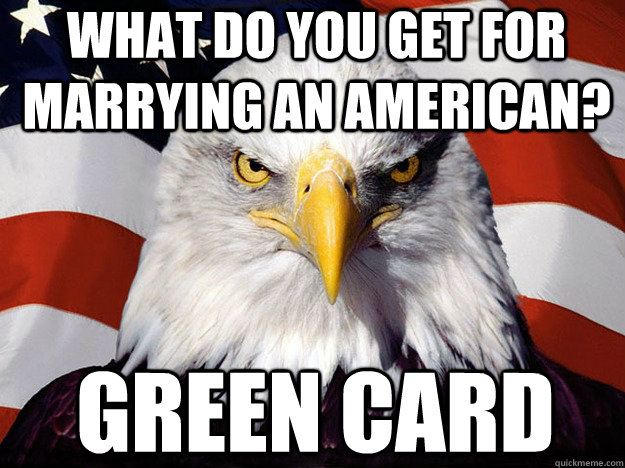 WHAT DO YOU GET FOR MARRYING AN AMERICAN?

GREEN CARD

quickmeme.com